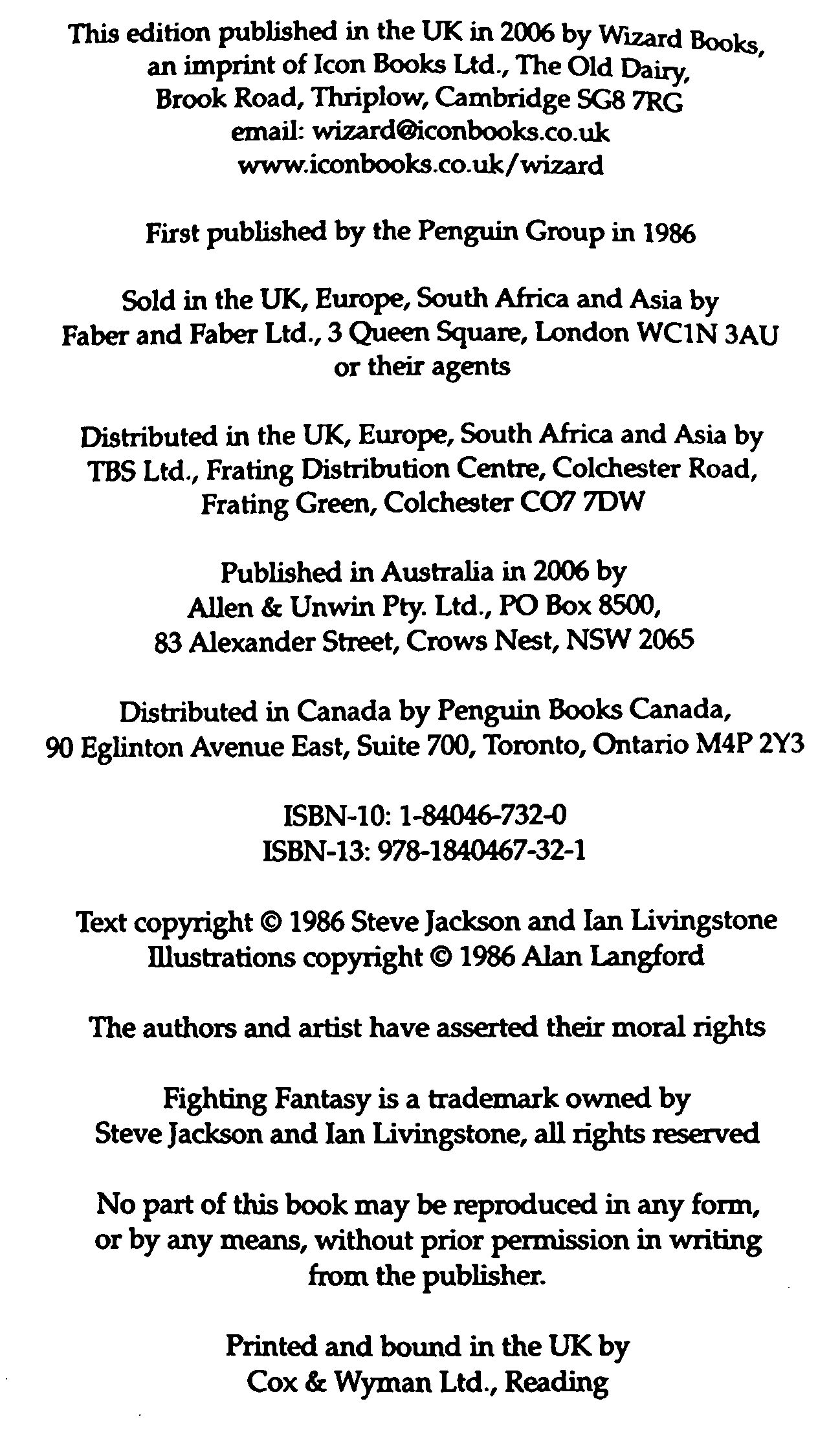 This edition published in the UK in 2006 by Wizard Books, an imprint of Icon Books Ltd., The Old Dairy, Brook Road, Thriplow, Cambridge SG8 7RG
email: wizard@iconbooks.co.uk
www.iconbooks.co.uk/wizard

First published by the Penguin Group in 1986

Sold in the UK, Europe, South Africa and Asia by Faber and Faber Ltd., 3 Queen Square, London WC1N 3AU or their agents

Distributed in the UK, Europe, South Africa and Asia by TBS Ltd., Frating Distribution Centre, Colchester Road, Frating Green, Colchester CO7 7DW

Published in Australia in 2006 by Allen & Unwin Pty. Ltd., PO Box 8500, 83 Alexander Street, Crows Nest, NSW 2065

Distributed in Canada by Penguin Books Canada, 90 Eglinton Avenue East, Suite 700, Toronto, Ontario M4P 2Y3

ISBN-10: 1-84046-732-0
ISBN-13: 978-1840467-32-1

Text copyright © 1986 Steve Jackson and Ian Livingstone
Illustrations copyright © 1986 Alan Langford

The authors and artist have asserted their moral rights

Fighting Fantasy is a trademark owned by Steve Jackson and Ian Livingstone, all rights reserved

No part of this book may be reproduced in any form, or by any means, without prior permission in writing from the publisher.

Printed and bound in the UK by Cox & Wyman Ltd., Reading